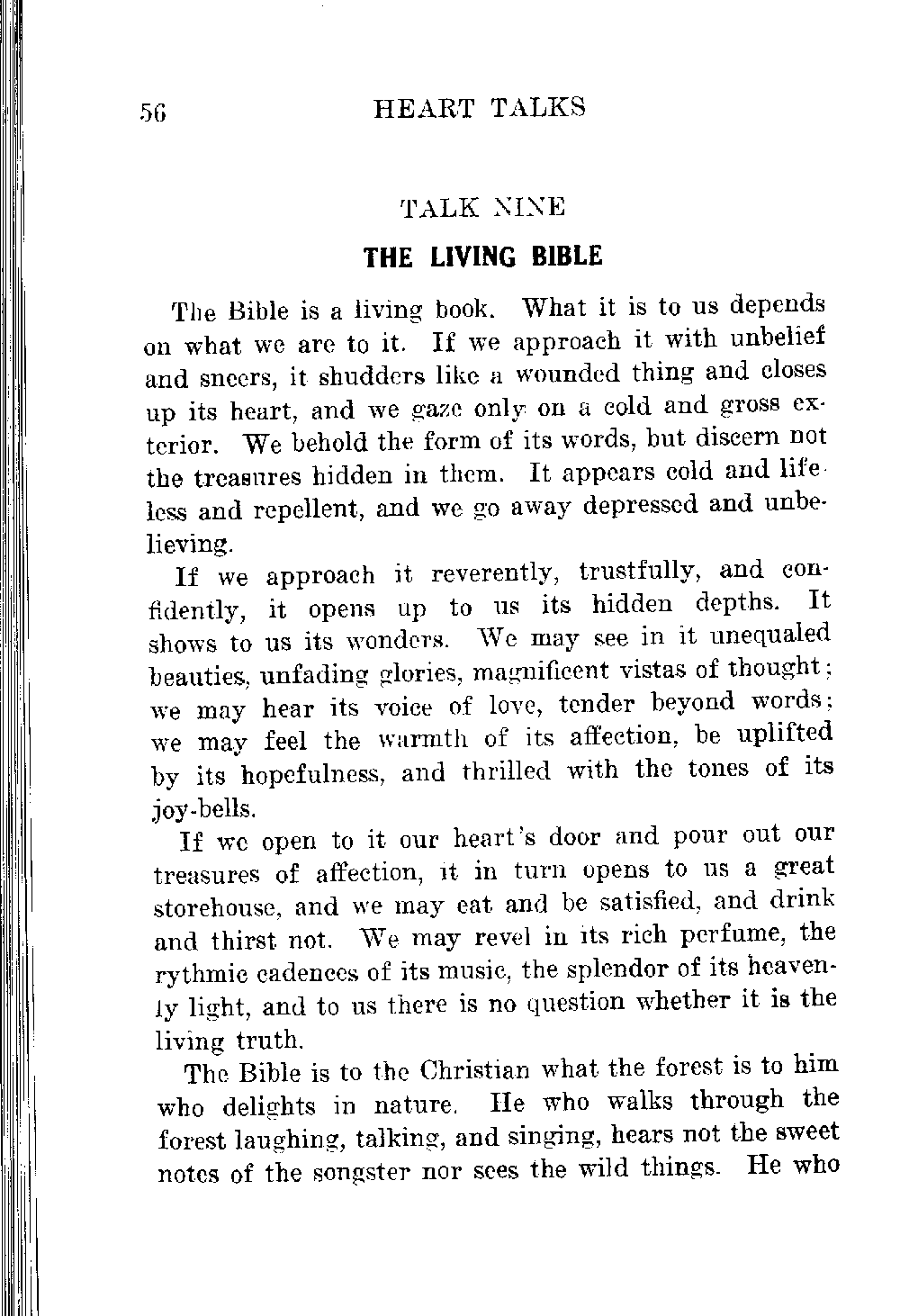 56 HEART TALKS

TALK NINE

THE LIVING BIBLE

The Bible is a living book. What it is to us depends on what we are to it. If we approach it with unbelief and sneers, it shudders like a wounded thing and closes up its heart, and we gaze only on a cold and gross exterior. We behold the form of its words, but discern not the treasures hidden in them. It appears cold and lifeless and repellent, and we go away depressed and unbelieving.

If we approach it reverently, trustfully, and confidently, it opens up to us its hidden depths. It shows to us its wonders. We may see in it unequaled beauties, unfading glories, magnificent vistas of thought; we may hear its voice of love, tender beyond words; we may feel the warmth of its affection, be uplifted by its hopefulness, and thrilled with the tones of its joy-bells.

If we open to it our heart's door and pour out our treasures of affection, it in turn opens to us a great storehouse, and we may eat and be satisfied, and drink and thirst not. We may revel in its rich perfume, the rythmic cadences of its music, the splendor of its heavenly light, and to us there is no question whether it is the living truth.

The Bible is to the Christian what the forest is to him who delights in nature. He who walks through the forest laughing, talking, and singing, hears not the sweet notes of the songster nor sees the wild things. He who